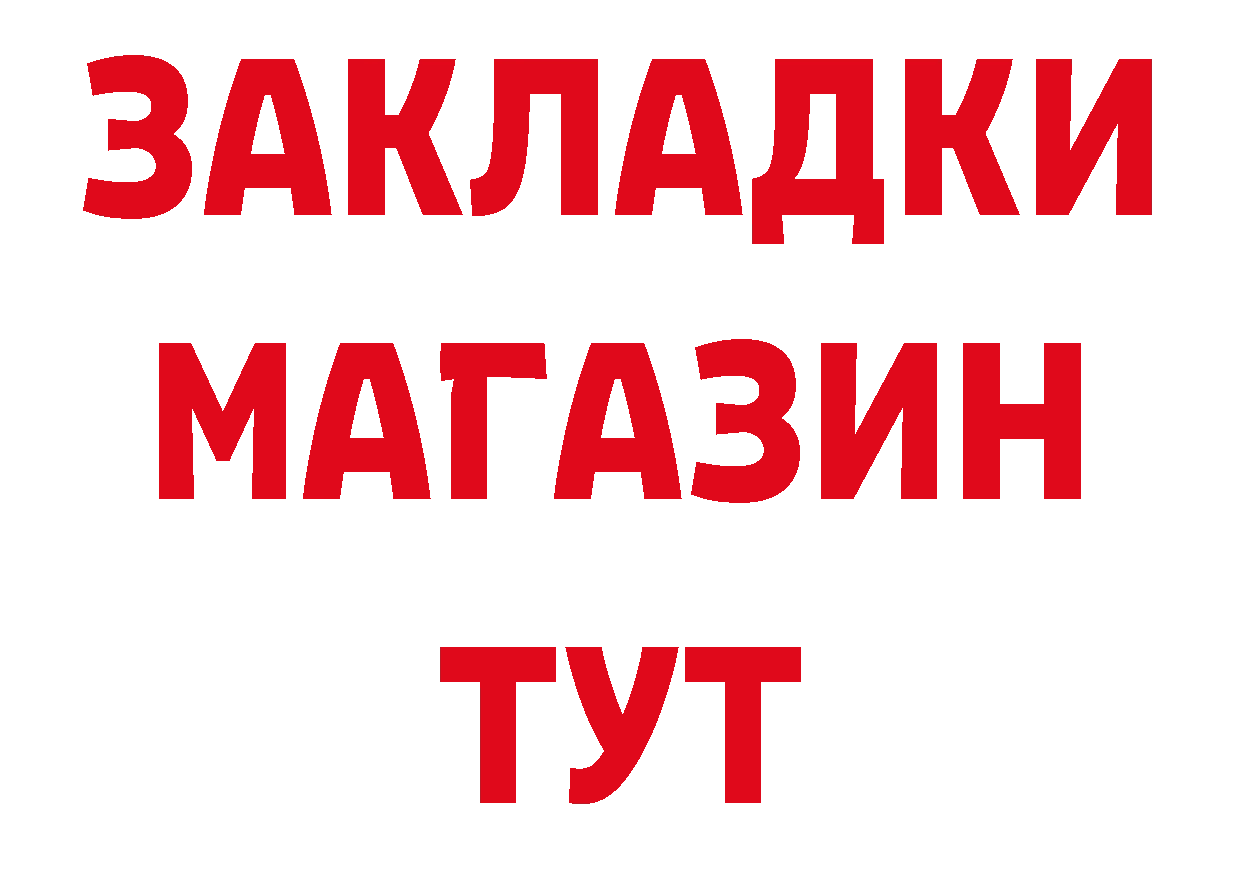 ЗАКЛАДКИ
МАГАЗИН
ТУТ